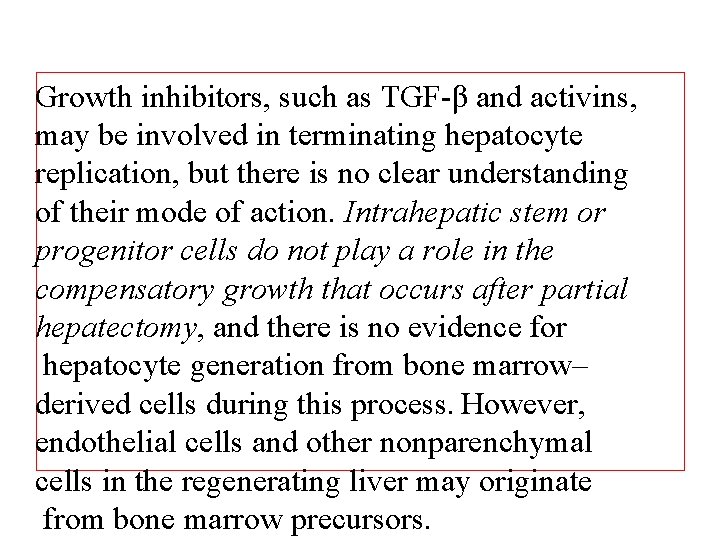 Growth inhibitors, such as TGF-β and activins, may be involved in terminating hepatocyte replication, but there is no clear understanding of their mode of action. Intrahepatic stem or progenitor cells do not play a role in the compensatory growth that occurs after partial hepatectomy, and there is no evidence for hepatocyte generation from bone marrow–derived cells during this process. However, endothelial cells and other nonparenchymal cells in the regenerating liver may originate from bone marrow precursors.